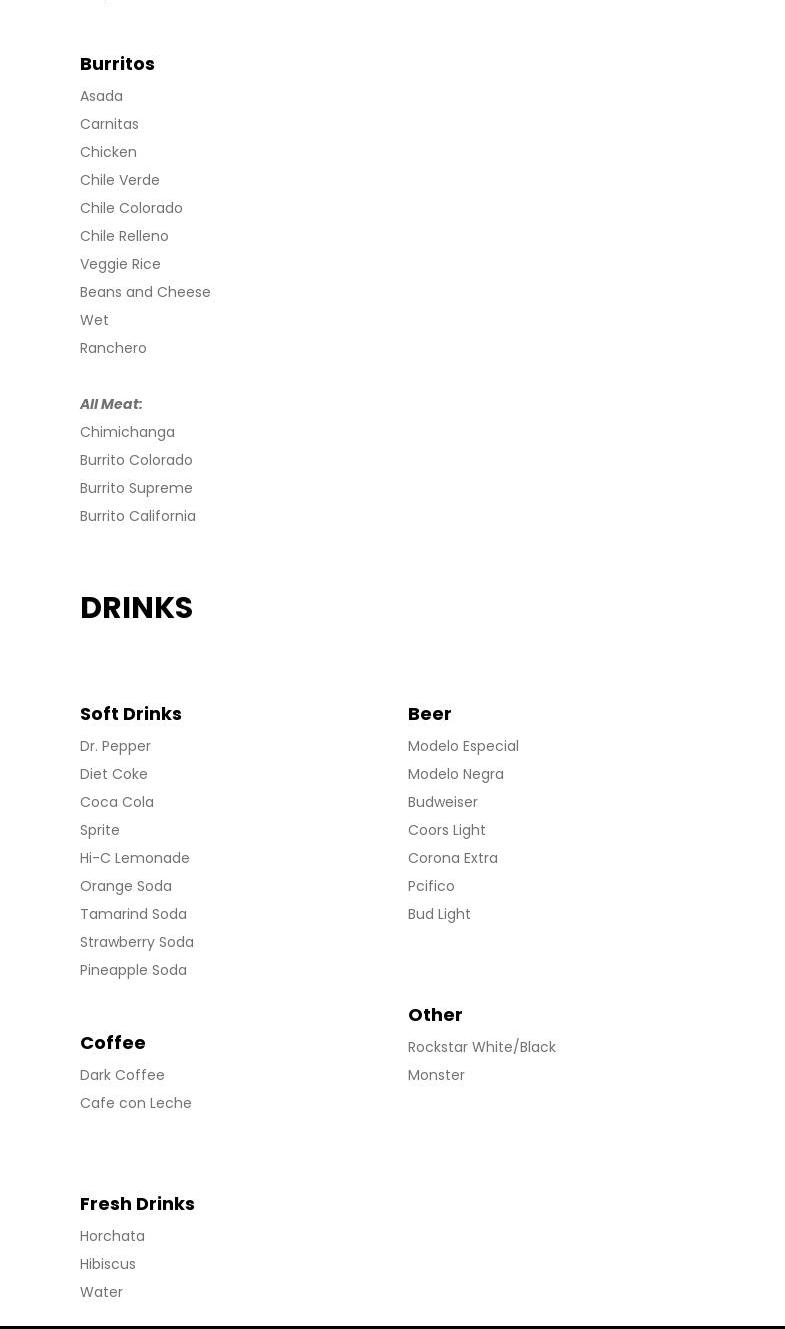 Burritos

Asada
Carnitas
Chicken
Chile Verde
Chile Colorado
Chile Relleno
Veggie Rice
Beans and Cheese
Wet
Ranchero

All Meat:
Chimichanga
Burrito Colorado
Burrito Supreme
Burrito California

DRINKS

Soft Drinks
Dr. Pepper
Diet Coke
Coca Cola
Sprite
Hi-C Lemonade
Orange Soda
Tamarind Soda
Strawberry Soda
Pineapple Soda

Coffee
Dark Coffee
Cafe con Leche

Fresh Drinks
Horchata
Hibiscus
Water

Beer
Modelo Especial
Modelo Negra
Budweiser
Coors Light
Corona Extra
Pcifico
Bud Light

Other
Rockstar White/Black
Monster